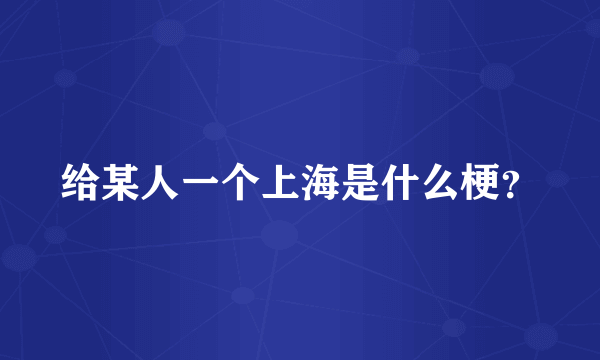 给某人一个上海是什么梗?